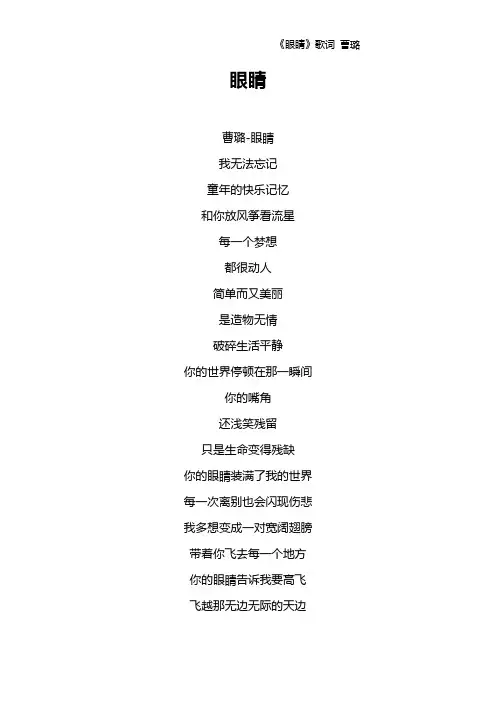 《眼睛》歌词 曹璐

眼睛

曹璐-眼睛
我无法忘记
童年的快乐记忆
和你放风筝看流星
每一个梦想
都很动人
简单而又美丽
是造物无情
破碎生活平静
你的世界停顿在那一瞬间
你的嘴角
还浅笑残留
只是生命变得残缺
你的眼睛装满了我的世界
每一次离别也会闪现伤悲
我多想变成一对宽阔翅膀
带着你飞去每一个地方
你的眼睛告诉我要高飞
飞越那无边无际的天边